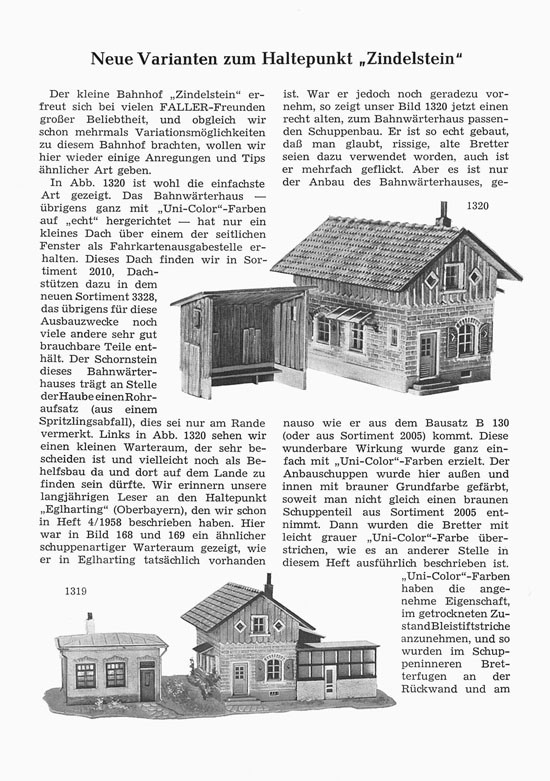 Neue Varianten zum Haltepunkt „Zindelstein“

Der kleine Bahnhof „Zindelstein“ erfreut sich bei vielen FALLER-Freunden großer Beliebtheit, und obgleich wir schon mehrmals Variationsmöglichkeiten zu diesem Bahnhof brachten, wollen wir hier wieder einige Anregungen und Tips ähnlicher Art geben.

In Abb. 1320 ist wohl die einfachste Art gezeigt. Das Bahnwärterhaus — übrigens ganz mit „Uni-Color“-Farben auf „echt“ hergerichtet — hat nur ein kleines Dach über einem der seitlichen Fenster als Fahrkartenausgabestelle erhalten. Dieses Dach finden wir in Sortiment 2010, Dachstützen dazu in dem neuen Sortiment 3328, das übrigens für diese Ausbauzwecke noch viele andere sehr gut brauchbare Teile enthält. Der Schornstein dieses Bahnwärterhauses trägt an Stelle der Haube einen Rohraufsatz (aus einem Spritzlingsabfall), dies sei nur am Rande vermerkt. Links in Abb. 1320 sehen wir einen kleinen Warteraum, der sehr bescheiden ist und vielleicht noch als Behelfsbau da und dort auf dem Lande zu finden sein dürfte. Wir erinnern unsere langjährigen Leser an den Haltepunkt „Eglharting“ (Oberbayern), den wir schon in Heft 4/1958 beschrieben haben. Hier war in Bild 168 und 169 ein ähnlicher schuppenartiger Warteraum gezeigt, wie er in Eglharting tatsächlich vorhanden ist. War er jedoch noch geradezu vornehm, so zeigt unser Bild 1320 jetzt einen recht alten, zum Bahnwärterhaus passenden Schuppenbau. Er ist so echt gebaut, daß man glaubt, rissige, alte Bretter seien dazu verwendet worden, auch ist er mehrfach geflickt. Aber es ist nur der Anbau des Bahnwärterhauses, genauso wie er aus dem Bausatz B 130 (oder aus Sortiment 2005) kommt. Diese wunderbare Wirkung wurde ganz einfach mit „Uni-Color“-Farben erzielt. Der Anbauschuppen wurde hier außen und innen mit brauner Grundfarbe gefärbt, soweit man nicht gleich einen braunen Schuppenteil aus Sortiment 2005 entnimmt. Dann wurden die Bretter mit leicht grauer „Uni-Color“-Farbe überstrichen, wie es an anderer Stelle in diesem Heft ausführlich beschrieben ist. „Uni-Color“-Farben haben die angenehme Eigenschaft, im getrockneten Zustand Bleistiftstriche anzunehmen, und so wurden im Schuppeninneren Bretterfugen an der Rückwand und am

1320

1319